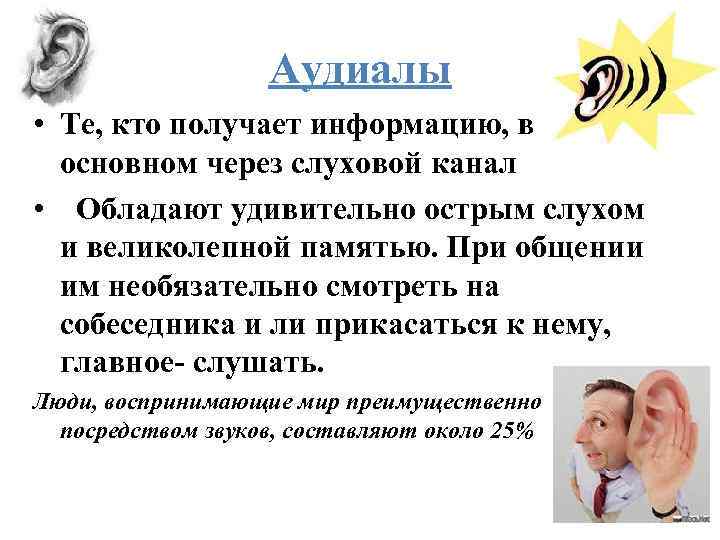 Аудиалы

• Те, кто получает информацию, в основном через слуховой канал

• Обладают удивительно острым слухом и великолепной памятью. При общении им необязательно смотреть на собеседника и ли прикасаться к нему, главное- слушать.

Люди, воспринимающие мир преимущественно посредством звуков, составляют около 25%